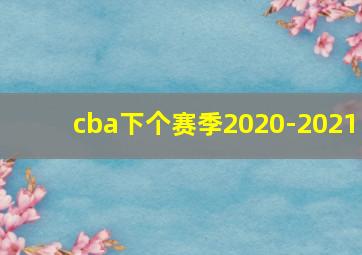 cba下个赛季2020-2021